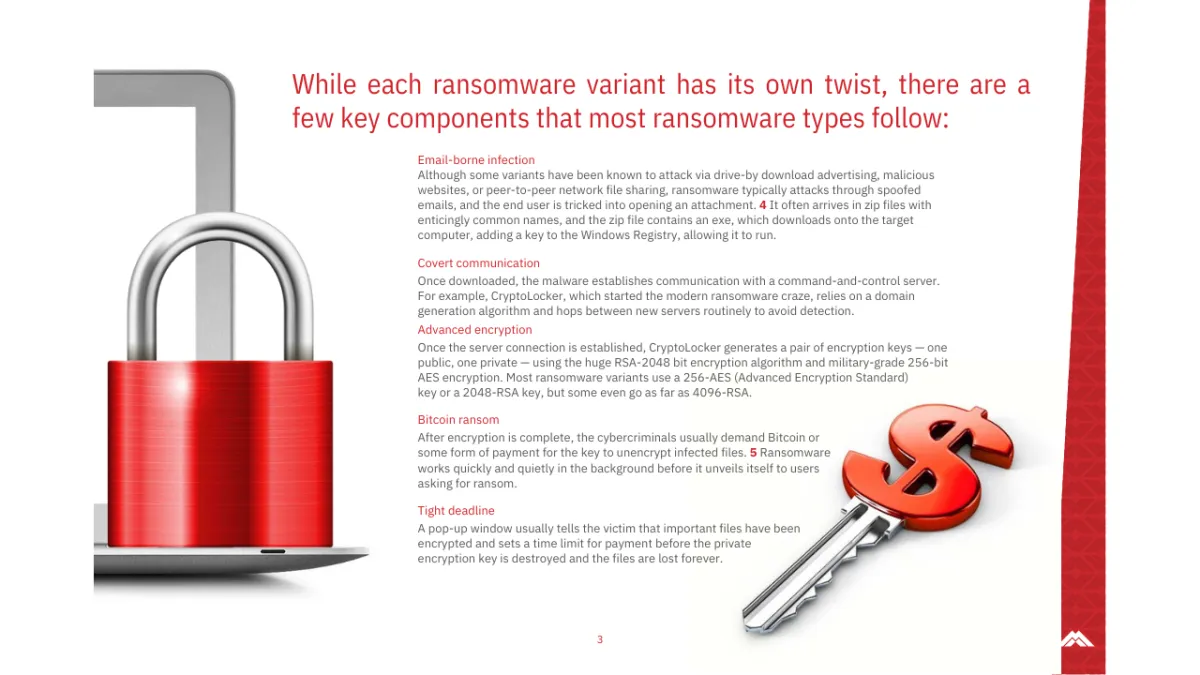 While each ransomware variant has its own twist, there are a few key components that most ransomware types follow:

Email-borne infection

Although some variants have been known to attack via drive-by download advertising, malicious websites, or peer-to-peer network file sharing, ransomware typically attacks through spoofed emails, and the end user is tricked into opening an attachment. 4 It often arrives in zip files with enticingly common names, and the zip file contains an exe, which downloads onto the target computer, adding a key to the Windows Registry, allowing it to run.

Covert communication

Once downloaded, the malware establishes communication with a command-and-control server. For example, CryptoLocker, which started the modern ransomware craze, relies on a domain generation algorithm and hops between new servers routinely to avoid detection.

Advanced encryption

Once the server connection is established, CryptoLocker generates a pair of encryption keys — one public, one private — using the huge RSA-2048 bit encryption algorithm and military-grade 256-bit AES encryption. Most ransomware variants use a 256-AES (Advanced Encryption Standard) key or a 2048-RSA key, but some even go as far as 4096-RSA.

Bitcoin ransom

After encryption is complete, the cybercriminals usually demand Bitcoin or some form of payment for the key to unencrypt infected files. 5 Ransomware works quickly and quietly in the background before it unveils itself to users asking for ransom.

Tight deadline

A pop-up window usually tells the victim that important files have been encrypted and sets a time limit for payment before the private encryption key is destroyed and the files are lost forever.

3